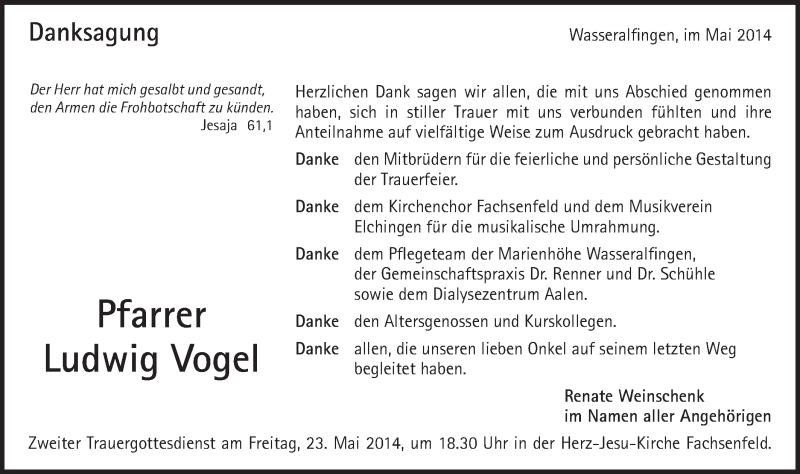 Danksagung

Wasseralfingen, im Mai 2014

Der Herr hat mich gesalbt und gesandt, den Armen die Frohbotschaft zu künden.
Jesaja 61,1

Pfarrer
Ludwig Vogel

Herzlichen Dank sagen wir allen, die mit uns Abschied genommen haben, sich in stiller Trauer mit uns verbunden fühlten und ihre Anteilnahme auf vielfältige Weise zum Ausdruck gebracht haben.

Danke den Mitbrüdern für die feierliche und persönliche Gestaltung der Trauerfeier.

Danke dem Kirchenchor Fachsenfeld und dem Musikverein Elchingen für die musikalische Umrahmung.

Danke dem Pflegeteam der Marienhöhe Wasseralfingen, der Gemeinschaftspraxis Dr. Renner und Dr. Schühle sowie dem Dialysezentrum Aalen.

Danke den Altersgenossen und Kurskollegen.

Danke allen, die unseren lieben Onkel auf seinem letzten Weg begleitet haben.

Renate Weinschenk
im Namen aller Angehörigen

Zweiter Trauergottesdienst am Freitag, 23. Mai 2014, um 18.30 Uhr in der Herz-Jesu-Kirche Fachsenfeld.